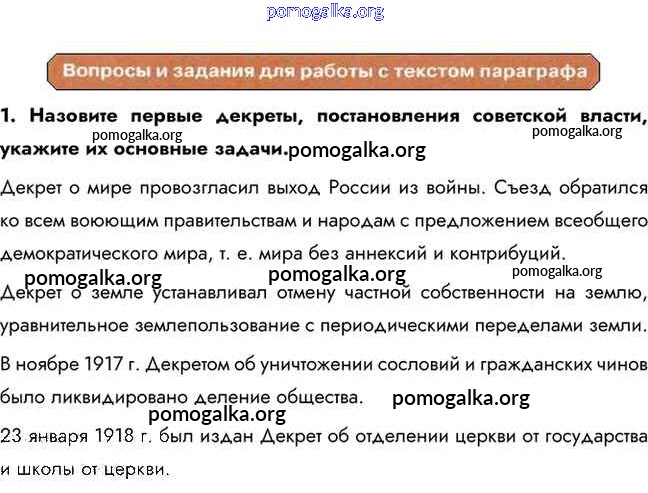 pomogalka.org

Вопросы и задания для работы с текстом параграфа

1. Назовите первые декреты, постановления советской власти, укажите их основные задачи.

pomogalka.org pomogalka.org pomogalka.org

Декрет о мире провозгласил выход России из войны. Съезд обратился ко всем воюющим правительствам и народам с предложением всеобщего демократического мира, т. е. мира без аннексий и контрибуций.

pomogalka.org pomogalka.org pomogalka.org

Декрет о земле устанавливал отмену частной собственности на землю, уравнительное землепользование с периодическими переделами земли.

В ноябре 1917 г. Декретом об уничтожении сословий и гражданских чинов было ликвидировано деление общества. pomogalka.org

pomogalka.org

23 января 1918 г. был издан Декрет об отделении церкви от государства и школы от церкви.